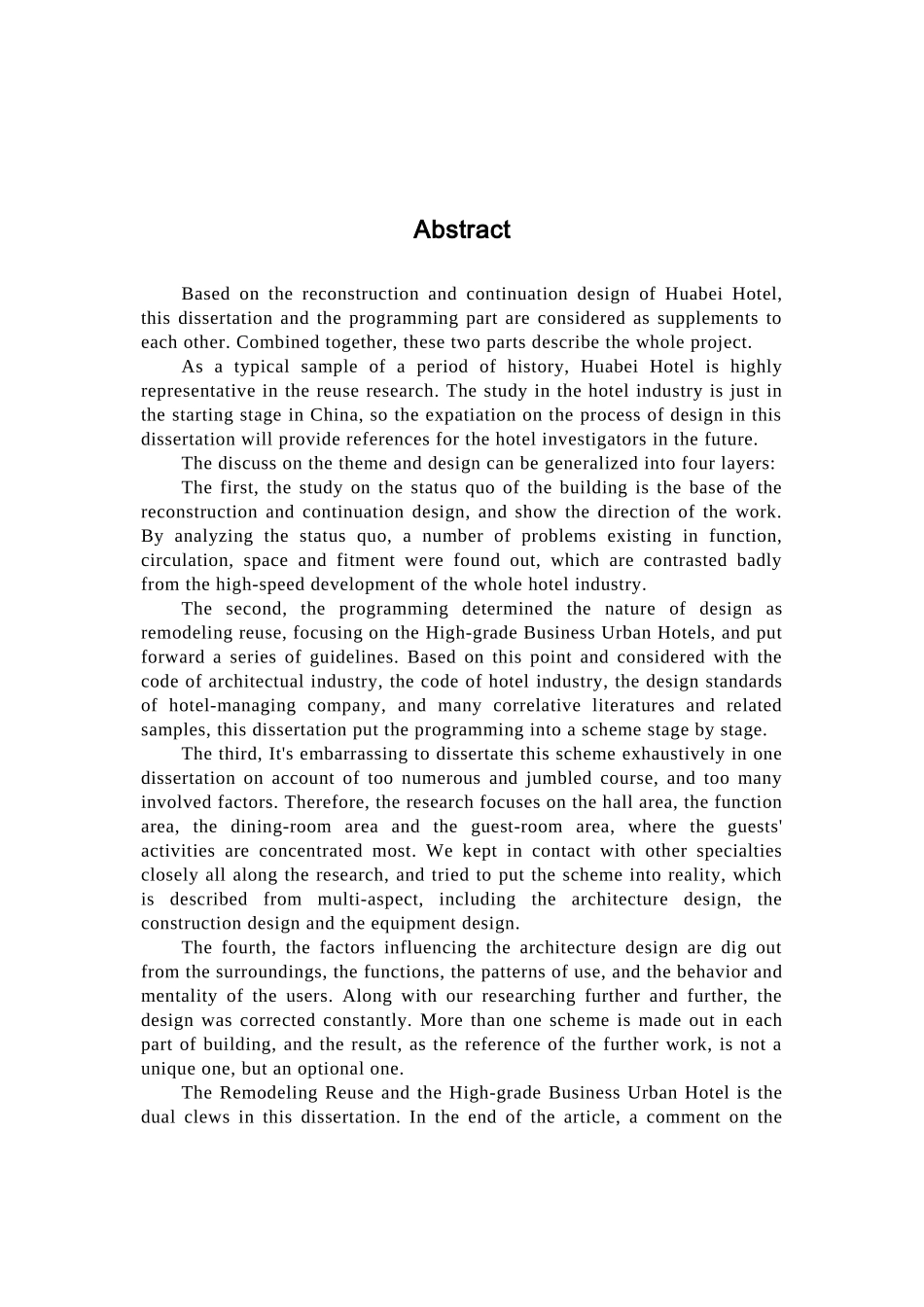 Abstract

Based on the reconstruction and continuation design of Huabei Hotel, this dissertation and the programming part are considered as supplements to each other. Combined together, these two parts describe the whole project.

As a typical sample of a period of history, Huabei Hotel is highly representative in the reuse research. The study in the hotel industry is just in the starting stage in China, so the expatiation on the process of design in this dissertation will provide references for the hotel investigators in the future.

The discuss on the theme and design can be generalized into four layers:

The first, the study on the status quo of the building is the base of the reconstruction and continuation design, and show the direction of the work. By analyzing the status quo, a number of problems existing in function, circulation, space and fitment were found out, which are contrasted badly from the high-speed development of the whole hotel industry.

The second, the programming determined the nature of design as remodeling reuse, focusing on the High-grade Business Urban Hotels, and put forward a series of guidelines. Based on this point and considered with the code of architectual industry, the code of hotel industry, the design standards of hotel-managing company, and many correlative literatures and related samples, this dissertation put the programming into a scheme stage by stage.

The third, It's embarrassing to dissertate this scheme exhaustively in one dissertation on account of too numerous and jumbled course, and too many involved factors. Therefore, the research focuses on the hall area, the function area, the dining-room area and the guest-room area, where the guests' activities are concentrated most. We kept in contact with other specialties closely all along the research, and tried to put the scheme into reality, which is described from multi-aspect, including the architecture design, the construction design and the equipment design.

The fourth, the factors influencing the architecture design are dig out from the surroundings, the functions, the patterns of use, and the behavior and mentality of the users. Along with our researching further and further, the design was corrected constantly. More than one scheme is made out in each part of building, and the result, as the reference of the further work, is not a unique one, but an optional one.

The Remodeling Reuse and the High-grade Business Urban Hotel is the dual clews in this dissertation. In the end of the article, a comment on the